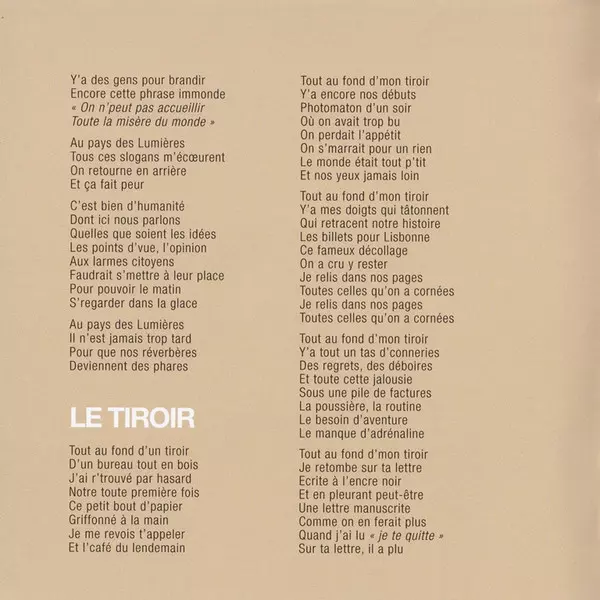 Y'a des gens pour brandir
Encore cette phrase immonde
« On n'peut pas accueillir
Toute la misère du monde »

Au pays des Lumières
Tous ces slogans m'écœurent
On retourne en arrière
Et ça fait peur

C'est bien d'humanité
Dont ici nous parlons
Quelles que soient les idées
Les points d'vue, l'opinion
Aux larmes citoyens
Faudrait s'mettre à leur place
Pour pouvoir le matin
S'regarder dans la glace

Au pays des Lumières
Il n'est jamais trop tard
Pour que nos réverbères
Deviennent des phares

LE TIROIR

Tout au fond d'un tiroir
D'un bureau tout en bois
J'ai r'trouvé par hasard
Notre toute première fois
Ce petit bout d'papier
Griffonné à la main
Je me revois t'appeler
Et l'café du lendemain

Tout au fond d'mon tiroir
Y'a encore nos débuts
Photomaton d'un soir
Où on avait trop bu
On perdait l'appétit
On s'marrait pour un rien
Le monde était tout p'tit
Et nos yeux jamais loin

Tout au fond d'mon tiroir
Y'a mes doigts qui tâtonnent
Qui retracent notre histoire
Les billets pour Lisbonne
Ce fameux décollage
On a cru y rester
Je relis dans nos pages
Toutes celles qu'on a cornées
Je relis dans nos pages
Toutes celles qu'on a cornées

Tout au fond d'mon tiroir
Y'a tout un tas d'conneries
Des regrets, des déboires
Et toute cette jalousie
Sous une pile de factures
La poussière, la routine
Le besoin d'aventure
Le manque d'adrénaline

Tout au fond d'mon tiroir
Je retombe sur ta lettre
Ecrite à l'encre noir
Et en pleurant peut-être
Une lettre manuscrite
Comme on en ferait plus
Quand j'ai lu « je te quitte »
Sur ta lettre, il a plu